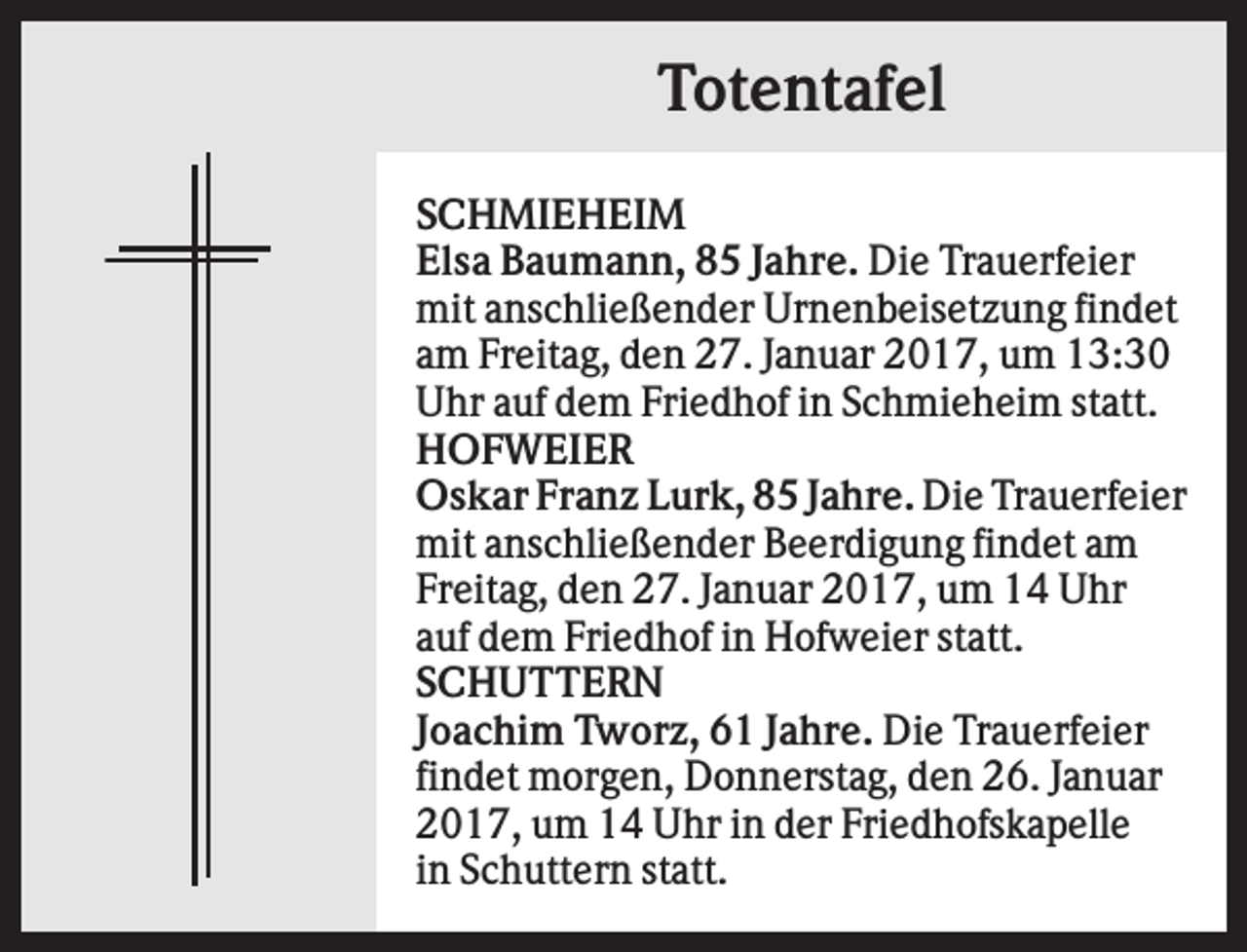 Totentafel

SCHMIEHEIM
Elsa Baumann, 85 Jahre. Die Trauerfeier mit anschließender Urnenbeisetzung findet am Freitag, den 27. Januar 2017, um 13:30 Uhr auf dem Friedhof in Schmieheim statt.
HOFWEIER
Oskar Franz Lurk, 85 Jahre. Die Trauerfeier mit anschließender Beerdigung findet am Freitag, den 27. Januar 2017, um 14 Uhr auf dem Friedhof in Hofweier statt.
SCHUTTERN
Joachim Tworz, 61 Jahre. Die Trauerfeier findet morgen, Donnerstag, den 26. Januar 2017, um 14 Uhr in der Friedhofskapelle in Schuttern statt.